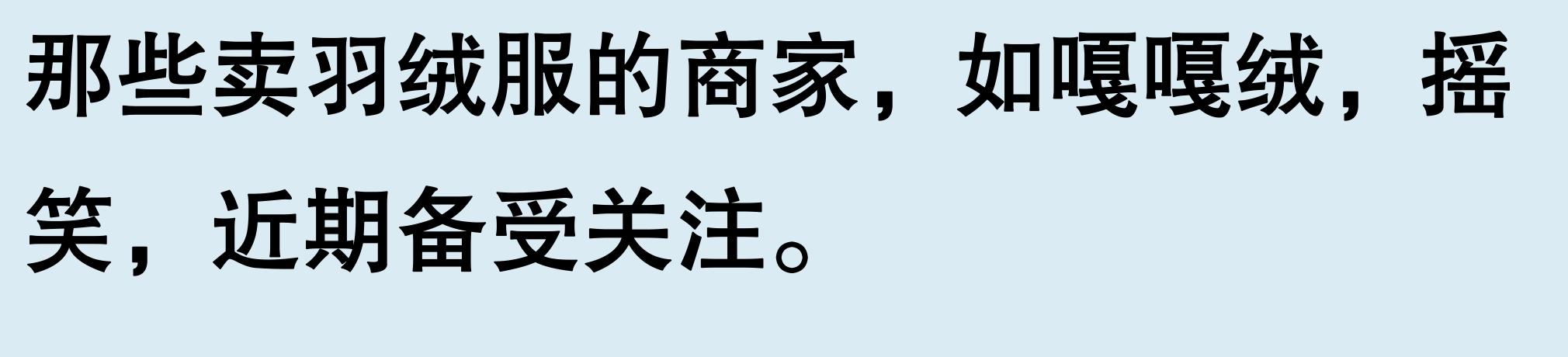 那些卖羽绒服的商家，如嘎嘎绒，摇笑，近期备受关注。